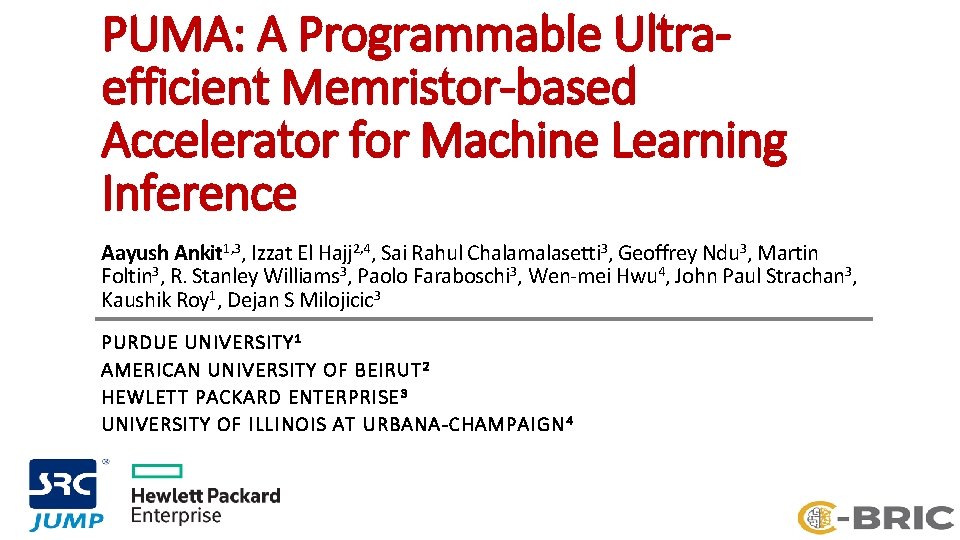 PUMA: A Programmable Ultra-efficient Memristor-based Accelerator for Machine Learning Inference

Aayush Ankit$^{1,3}$, Izzat El Hajj$^{2,4}$, Sai Rahul Chalamalasetti$^{3}$, Geoffrey Ndu$^{3}$, Martin Foltin$^{3}$, R. Stanley Williams$^{3}$, Paolo Faraboschi$^{3}$, Wen-mei Hwu$^{4}$, John Paul Strachan$^{3}$, Kaushik Roy$^{1}$, Dejan S Milojicic$^{3}$

PURDUE UNIVERSITY$^{1}$
AMERICAN UNIVERSITY OF BEIRUT$^{2}$
HEWLETT PACKARD ENTERPRISE$^{3}$
UNIVERSITY OF ILLINOIS AT URBANA-CHAMPAIGN$^{4}$

SRC
JUMP

Hewlett Packard
Enterprise

C-BRIC